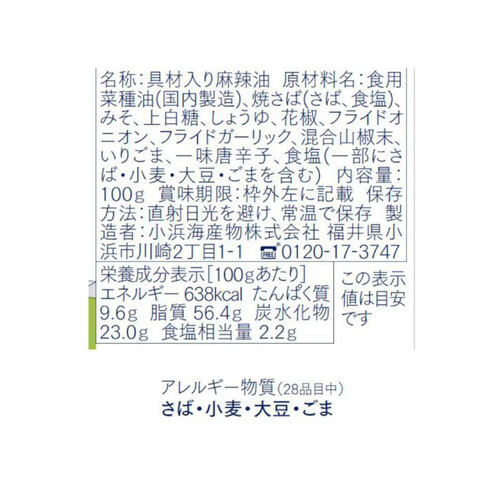 名称:具材入り麻辣油 原材料名:食用菜種油(国内製造)、焼さば(さば、食塩)、みそ、上白糖、しょうゆ、花椒、フライドオニオン、フライドガーリック、混合山椒末、いりごま、一味唐辛子、食塩(一部にさば・小麦・大豆・ごまを含む) 内容量:100g 賞味期限:枠外左に記載 保存方法:直射日光を避け、常温で保存 製造者:小浜海産物株式会社 福井県小浜市川崎2丁目1-1 FREE 0120-17-3747

栄養成分表示[100gあたり]
エネルギー 638kcal たんぱく質 9.6g 脂質 56.4g 炭水化物 23.0g 食塩相当量 2.2g

この表示値は目安です

アレルギー物質(28品目中)
さば・小麦・大豆・ごま